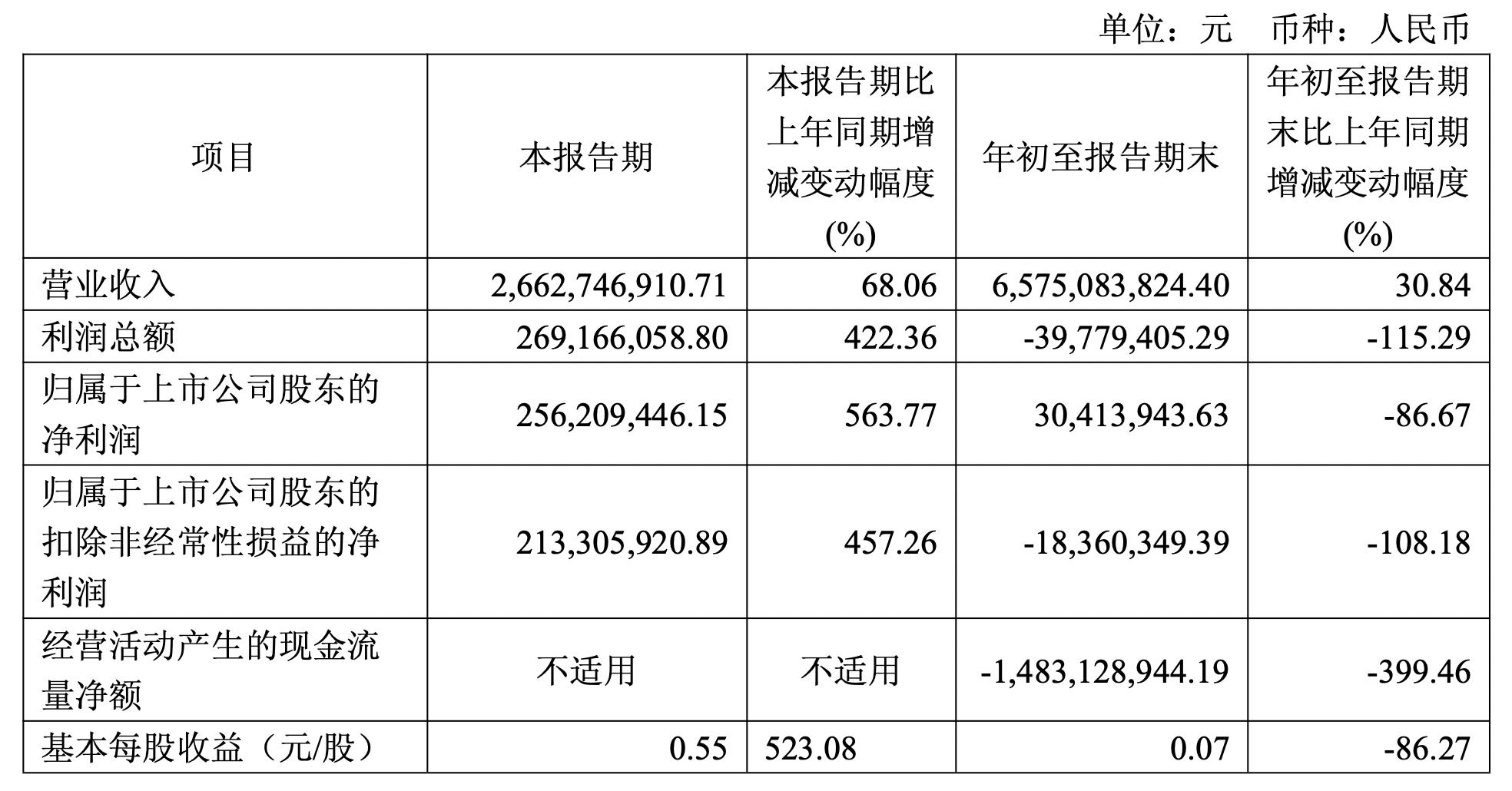 单位：元　币种：人民币

| 项目 | 本报告期 | 本报告期比上年同期增减变动幅度(%) | 年初至报告期末 | 年初至报告期末比上年同期增减变动幅度(%) |
|---|---|---|---|---|
| 营业收入 | 2,662,746,910.71 | 68.06 | 6,575,083,824.40 | 30.84 |
| 利润总额 | 269,166,058.80 | 422.36 | -39,779,405.29 | -115.29 |
| 归属于上市公司股东的净利润 | 256,209,446.15 | 563.77 | 30,413,943.63 | -86.67 |
| 归属于上市公司股东的扣除非经常性损益的净利润 | 213,305,920.89 | 457.26 | -18,360,349.39 | -108.18 |
| 经营活动产生的现金流量净额 | 不适用 | 不适用 | -1,483,128,944.19 | -399.46 |
| 基本每股收益（元/股） | 0.55 | 523.08 | 0.07 | -86.27 |